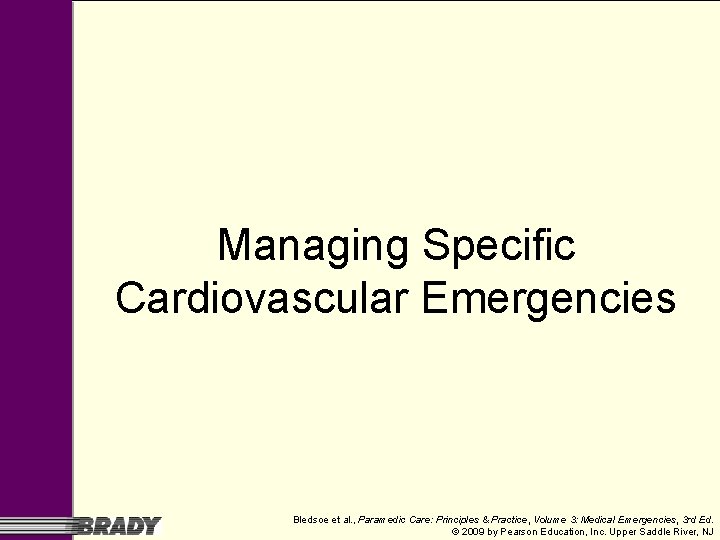 Managing Specific Cardiovascular Emergencies

BRADY

Bledsoe et al., Paramedic Care: Principles & Practice, Volume 3: Medical Emergencies, 3rd Ed.
© 2009 by Pearson Education, Inc. Upper Saddle River, NJ